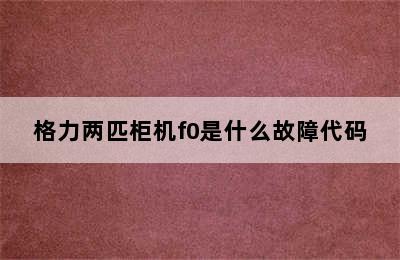 格力两匹柜机f0是什么故障代码